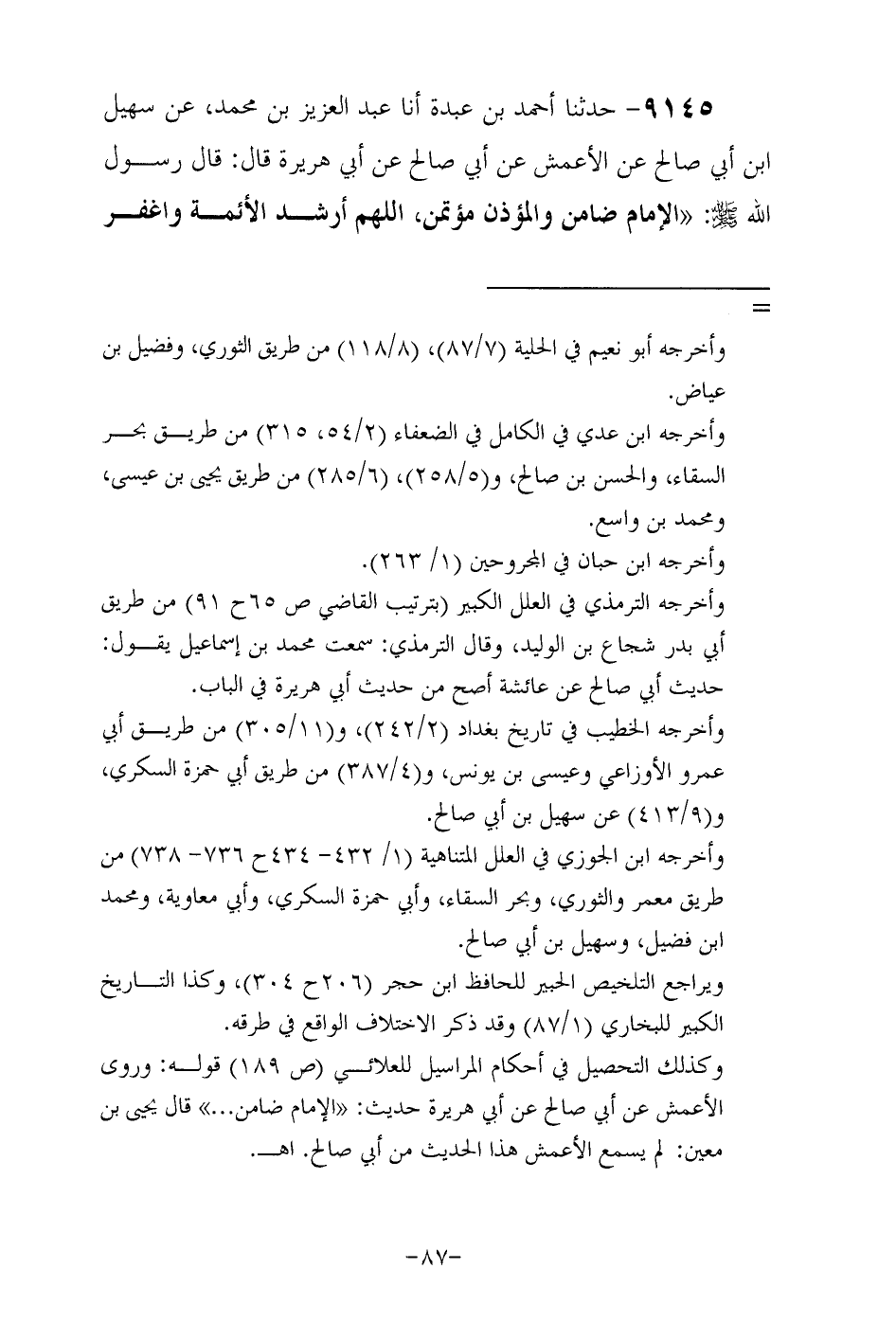 ٩١٤٥- حدثنا أحمد بن عبدة أنا عبد العزيز بن محمد، عن سهيل ابن أبي صالح عن الأعمش عن أبي صالح عن أبي هريرة قال: قال رسول الله ﷺ: «الإمام ضامن والمؤذن مؤتمن، اللهم أرشد الأئمة واغفر

=

وأخرجه أبو نعيم في الحلية (٨٧/٧)، (١١٨/٨) من طريق الثوري، وفضيل بن عياض.

وأخرجه ابن عدي في الكامل في الضعفاء (٥٤/٢، ٣١٥) من طريق بحر السقاء، والحسن بن صالح، و(٢٥٨/٥)، (٢٨٥/٦) من طريق يحيى بن عيسى، ومحمد بن واسع.

وأخرجه ابن حبان في المجروحين (١/ ٢٦٣).

وأخرجه الترمذي في العلل الكبير (بترتيب القاضي ص ٦٥ح ٩١) من طريق أبي بدر شجاع بن الوليد، وقال الترمذي: سمعت محمد بن إسماعيل يقول: حديث أبي صالح عن عائشة أصح من حديث أبي هريرة في الباب.

وأخرجه الخطيب في تاريخ بغداد (٢٤٢/٢)، و(٣٠٥/١١) من طريق أبي عمرو الأوزاعي وعيسى بن يونس، و(٣٨٧/٤) من طريق أبي حمزة السكري، و(٤١٣/٩) عن سهيل بن أبي صالح.

وأخرجه ابن الجوزي في العلل المتناهية (١/ ٤٣٢- ٤٣٤ح ٧٣٦- ٧٣٨) من طريق معمر والثوري، وبحر السقاء، وأبي حمزة السكري، وأبي معاوية، ومحمد ابن فضيل، وسهيل بن أبي صالح.

ويراجع التلخيص الحبير للحافظ ابن حجر (٢٠٦ح ٣٠٤)، وكذا التاريخ الكبير للبخاري (٨٧/١) وقد ذكر الاختلاف الواقع في طرقه.

وكذلك التحصيل في أحكام المراسيل للعلائي (ص ١٨٩) قوله: وروى الأعمش عن أبي صالح عن أبي هريرة حديث: «الإمام ضامن...» قال يحيى بن معين: لم يسمع الأعمش هذا الحديث من أبي صالح. اهـ.

-٨٧-